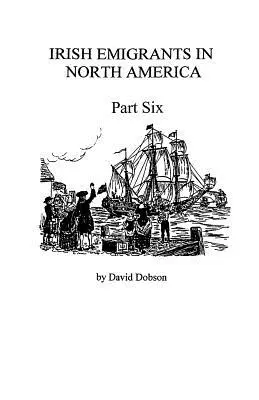 IRISH EMIGRANTS IN NORTH AMERICA

Part Six

by David Dobson